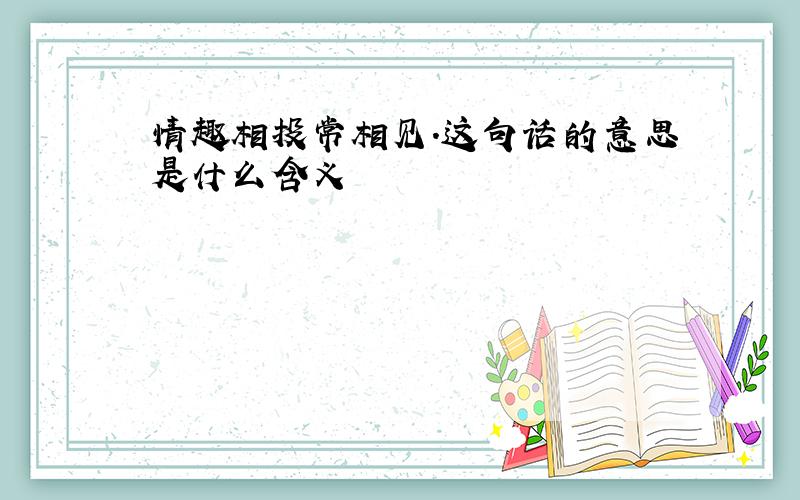 情趣相投常相见.这句话的意思是什么含义